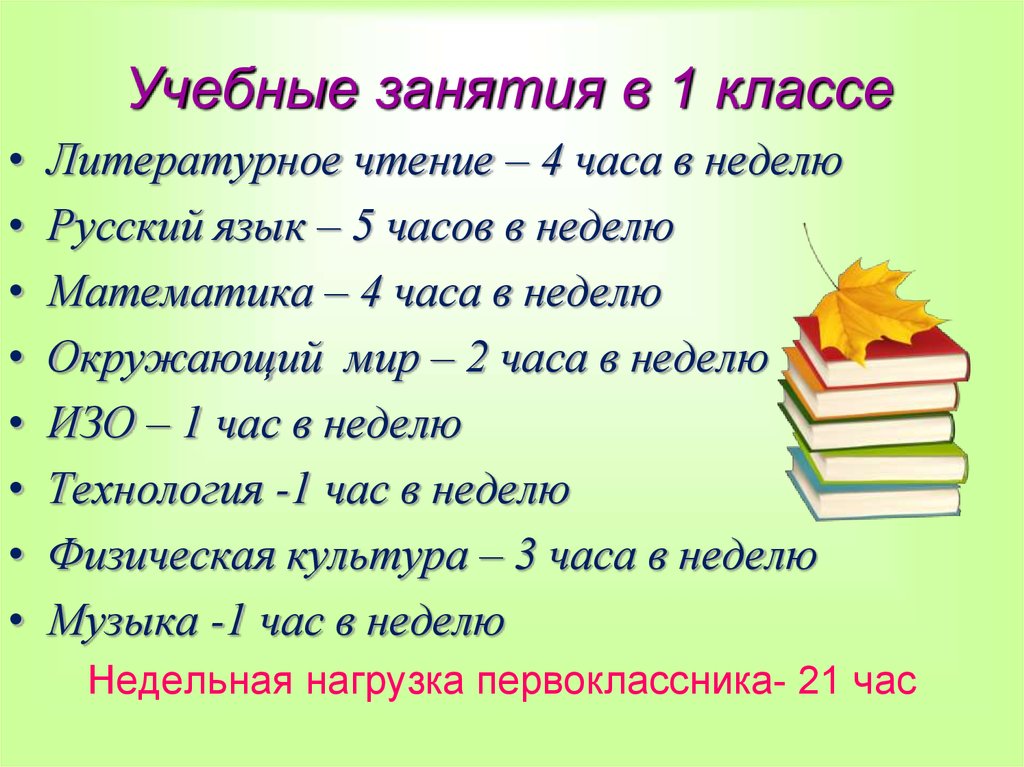 Учебные занятия в 1 классе

• Литературное чтение – 4 часа в неделю
• Русский язык – 5 часов в неделю
• Математика – 4 часа в неделю
• Окружающий мир – 2 часа в неделю
• ИЗО – 1 час в неделю
• Технология -1 час в неделю
• Физическая культура – 3 часа в неделю
• Музыка -1 час в неделю

Недельная нагрузка первоклассника- 21 час